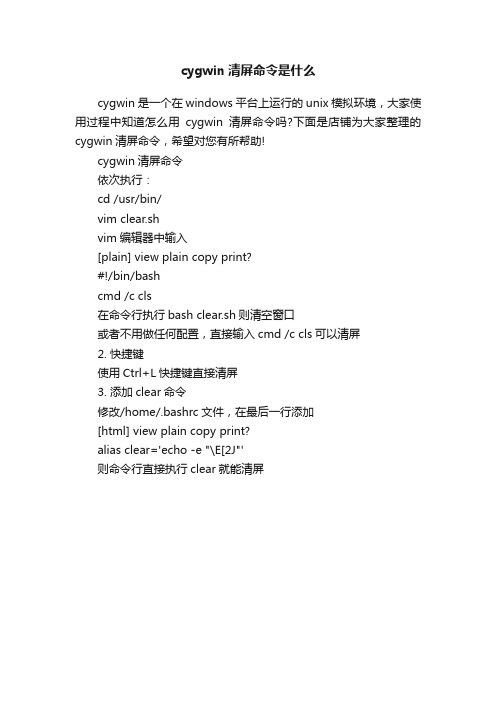 cygwin 清屏命令是什么

cygwin 是一个在 windows 平台上运行的 unix 模拟环境，大家使用过程中知道怎么用 cygwin 清屏命令吗?下面是店铺为大家整理的 cygwin 清屏命令，希望对您有所帮助!

cygwin 清屏命令

依次执行：

cd /usr/bin/

vim clear.sh

vim 编辑器中输入

[plain] view plain copy print?

#!/bin/bash

cmd /c cls

在命令行执行 bash clear.sh 则清空窗口

或者不用做任何配置，直接输入 cmd /c cls 可以清屏

2. 快捷键

使用 Ctrl+L 快捷键直接清屏

3. 添加 clear 命令

修改/home/.bashrc 文件，在最后一行添加

[html] view plain copy print?

alias clear='echo -e "\E[2J"'

则命令行直接执行 clear 就能清屏